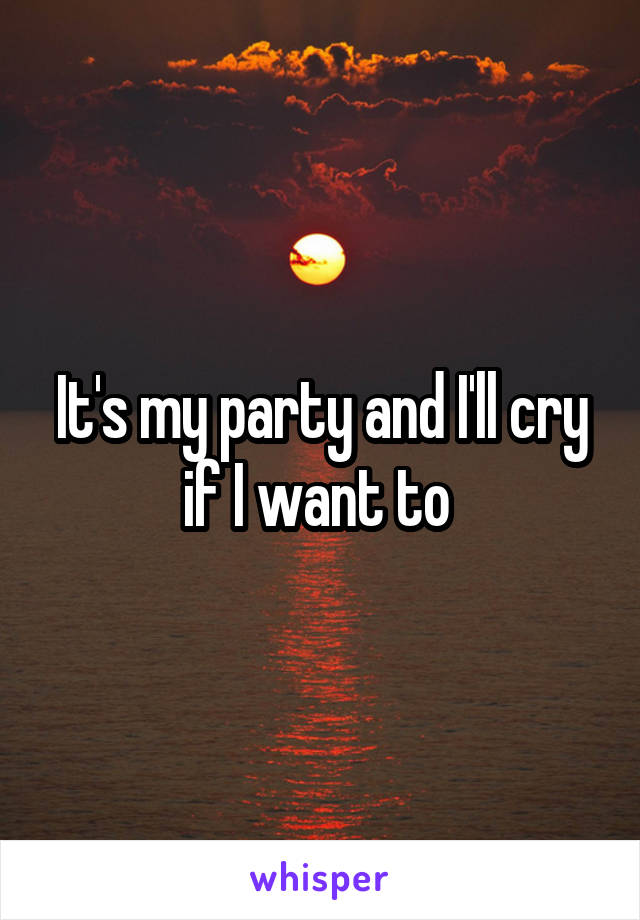 It's my party and I'll cry if I want to

whisper